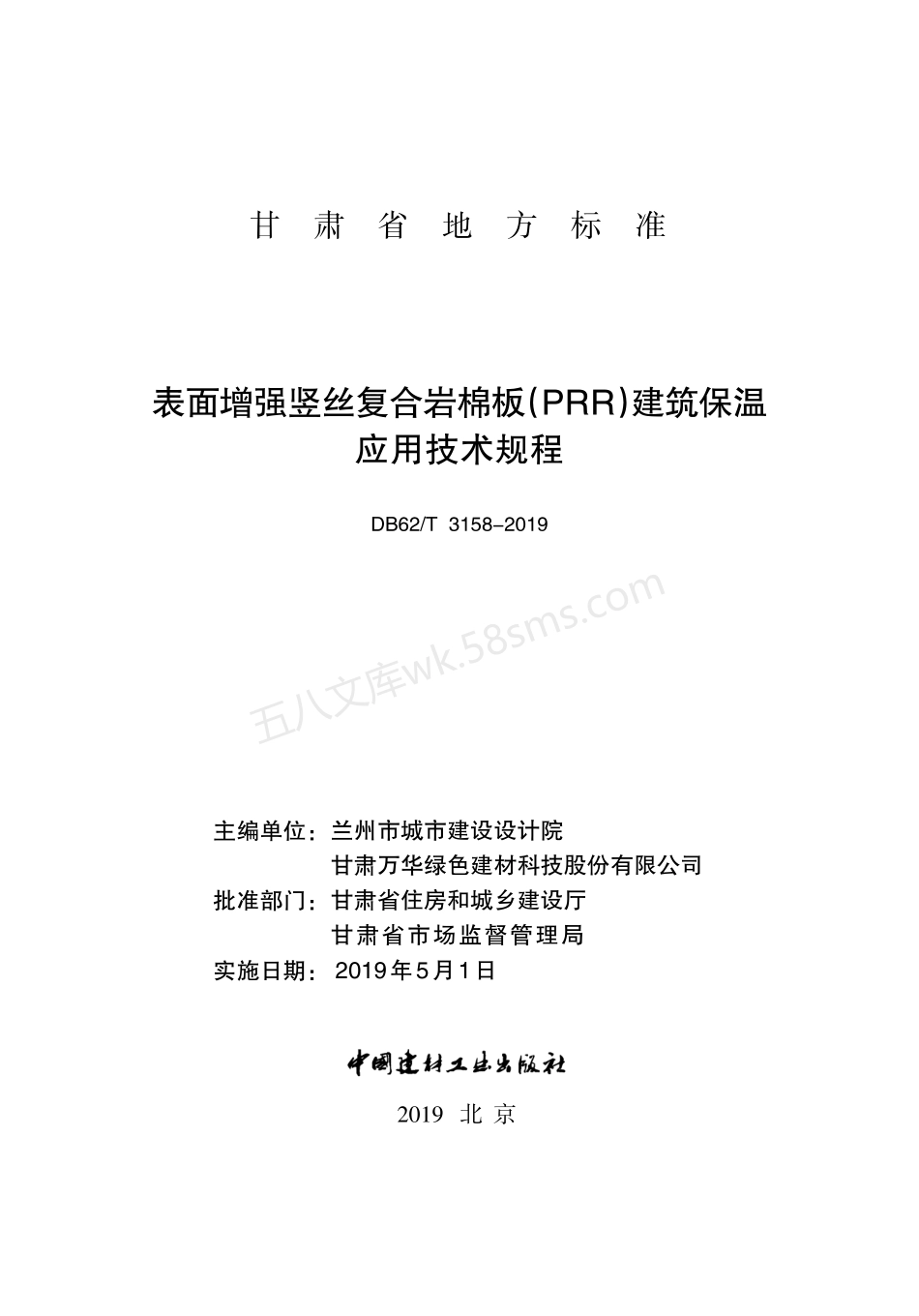 甘 肃 省 地 方 标 准

表面增强竖丝复合岩棉板(PRR)建筑保温应用技术规程

DB62/T 3158-2019

五八文库wk.58sms.com

主编单位：兰州市城市建设设计院
甘肃万华绿色建材科技股份有限公司
批准部门：甘肃省住房和城乡建设厅
甘肃省市场监督管理局
实施日期：2019年5月1日

中国建材工业出版社

2019 北 京